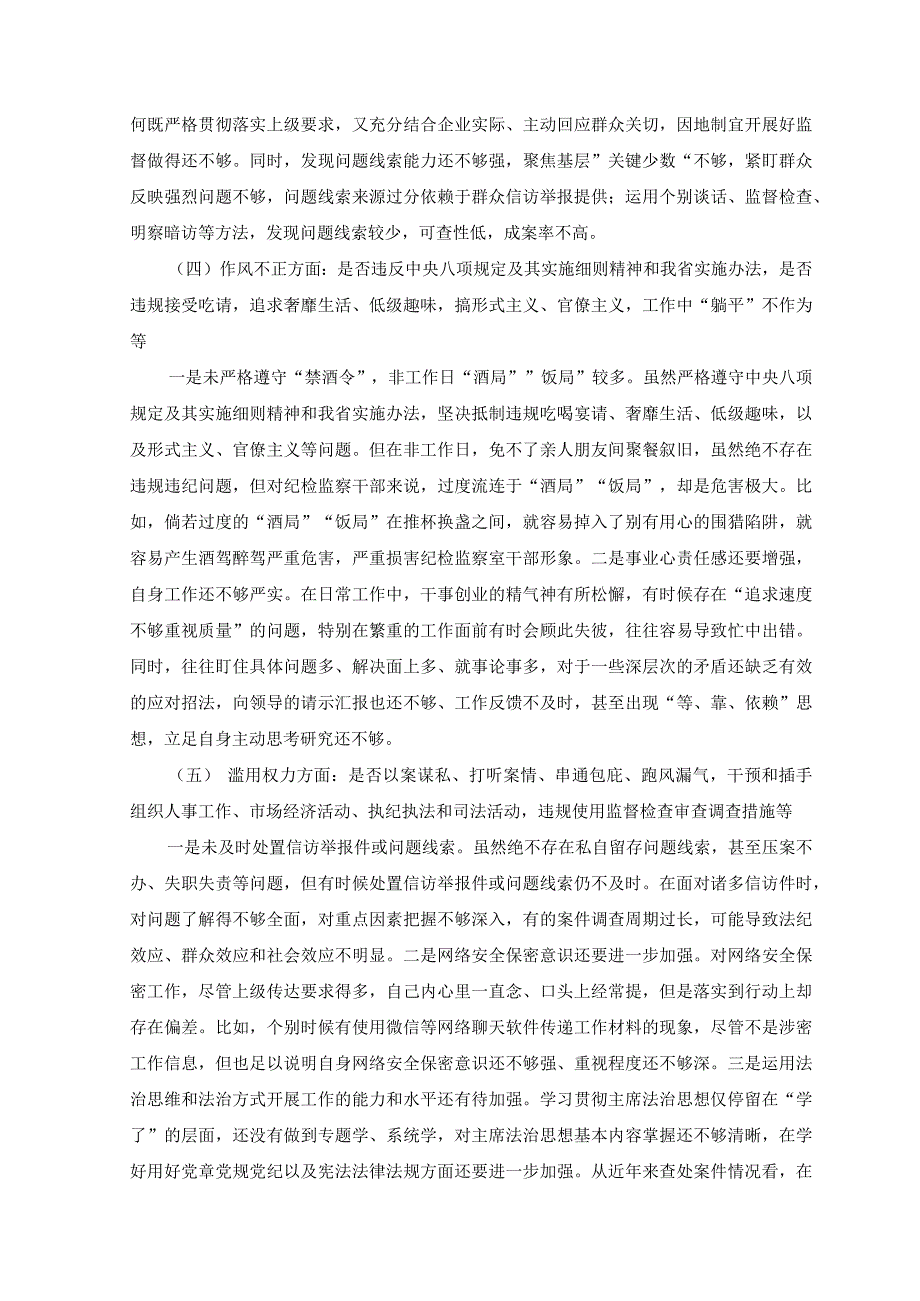 何既严格贯彻落实上级要求，又充分结合企业实际、主动回应群众关切，因地制宜开展好监督做得还不够。同时，发现问题线索能力还不够强，聚焦基层”关键少数“不够，紧盯群众反映强烈问题不够，问题线索来源过分依赖于群众信访举报提供；运用个别谈话、监督检查、明察暗访等方法，发现问题线索较少，可查性低，成案率不高。

（四）作风不正方面：是否违反中央八项规定及其实施细则精神和我省实施办法，是否违规接受吃请，追求奢靡生活、低级趣味，搞形式主义、官僚主义，工作中“躺平”不作为等

一是未严格遵守“禁酒令”，非工作日“酒局””饭局”较多。虽然严格遵守中央八项规定及其实施细则精神和我省实施办法，坚决抵制违规吃喝宴请、奢靡生活、低级趣味，以及形式主义、官僚主义等问题。但在非工作日，免不了亲人朋友间聚餐叙旧，虽然绝不存在违规违纪问题，但对纪检监察干部来说，过度流连于“酒局”“饭局”，却是危害极大。比如，倘若过度的“酒局”“饭局”在推杯换盏之间，就容易掉入了别有用心的围猎陷阱，就容易产生酒驾醉驾严重危害，严重损害纪检监察室干部形象。二是事业心责任感还要增强，自身工作还不够严实。在日常工作中，干事创业的精气神有所松懈，有时候存在“追求速度不够重视质量”的问题，特别在繁重的工作面前有时会顾此失彼，往往容易导致忙中出错。同时，往往盯住具体问题多、解决面上多、就事论事多，对于一些深层次的矛盾还缺乏有效的应对招法，向领导的请示汇报也还不够、工作反馈不及时，甚至出现“等、靠、依赖”思想，立足自身主动思考研究还不够。

（五） 滥用权力方面：是否以案谋私、打听案情、串通包庇、跑风漏气，干预和插手组织人事工作、市场经济活动、执纪执法和司法活动，违规使用监督检查审查调查措施等

一是未及时处置信访举报件或问题线索。虽然绝不存在私自留存问题线索，甚至压案不办、失职失责等问题，但有时候处置信访举报件或问题线索仍不及时。在面对诸多信访件时，对问题了解得不够全面，对重点因素把握不够深入，有的案件调查周期过长，可能导致法纪效应、群众效应和社会效应不明显。二是网络安全保密意识还要进一步加强。对网络安全保密工作，尽管上级传达要求得多，自己内心里一直念、口头上经常提，但是落实到行动上却存在偏差。比如，个别时候有使用微信等网络聊天软件传递工作材料的现象，尽管不是涉密工作信息，但也足以说明自身网络安全保密意识还不够强、重视程度还不够深。三是运用法治思维和法治方式开展工作的能力和水平还有待加强。学习贯彻主席法治思想仅停留在“学了”的层面，还没有做到专题学、系统学，对主席法治思想基本内容掌握还不够清晰，在学好用好党章党规党纪以及宪法法律法规方面还要进一步加强。从近年来查处案件情况看，在